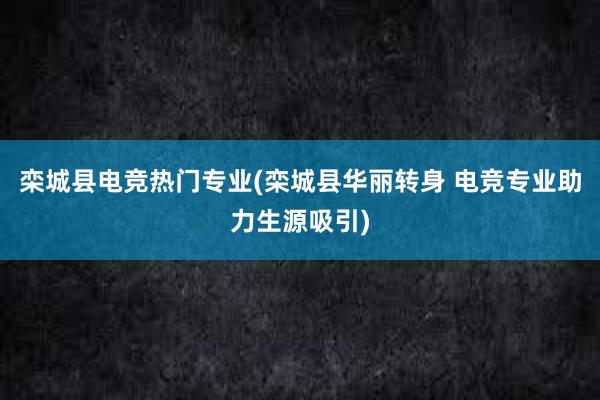 栾城县电竞热门专业(栾城县华丽转身 电竞专业助力生源吸引)